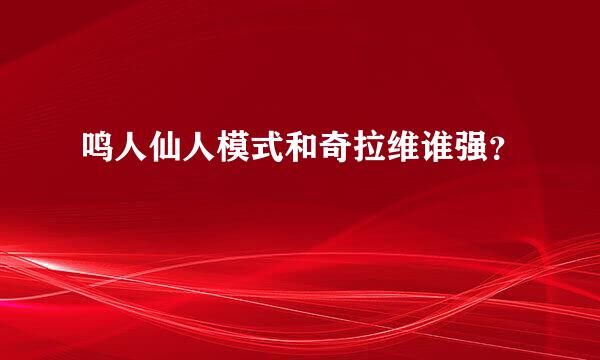 鸣人仙人模式和奇拉维谁强？